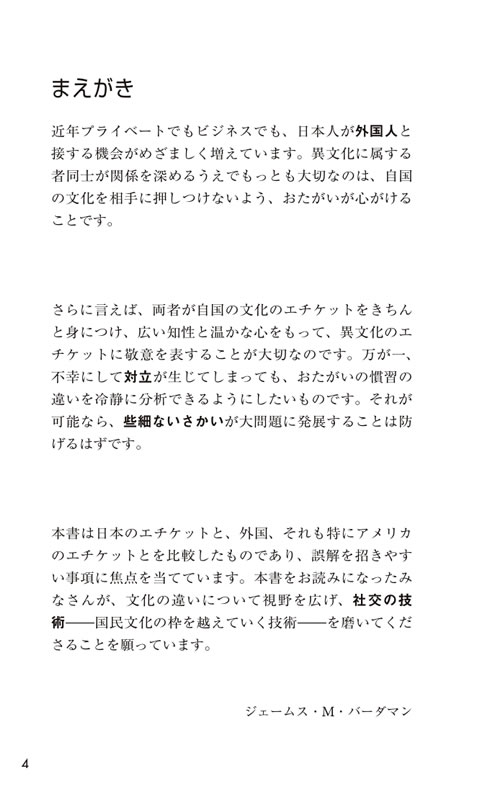 まえがき

近年プライベートでもビジネスでも、日本人が外国人と接する機会がめざましく増えています。異文化に属する者同士が関係を深めるうえでもっとも大切なのは、自国の文化を相手に押しつけないよう、おたがいが心がけることです。

さらに言えば、両者が自国の文化のエチケットをきちんと身につけ、広い知性と温かな心をもって、異文化のエチケットに敬意を表することが大切なのです。万が一、不幸にして対立が生じてしまっても、おたがいの慣習の違いを冷静に分析できるようにしたいものです。それが可能なら、些細ないさかいが大問題に発展することは防げるはずです。

本書は日本のエチケットと、外国、それも特にアメリカのエチケットとを比較したものであり、誤解を招きやすい事項に焦点を当てています。本書をお読みになったみなさんが、文化の違いについて視野を広げ、社交の技術——国民文化の枠を越えていく技術——を磨いてくださることを願っています。

ジェームス・M・バーダマン

4